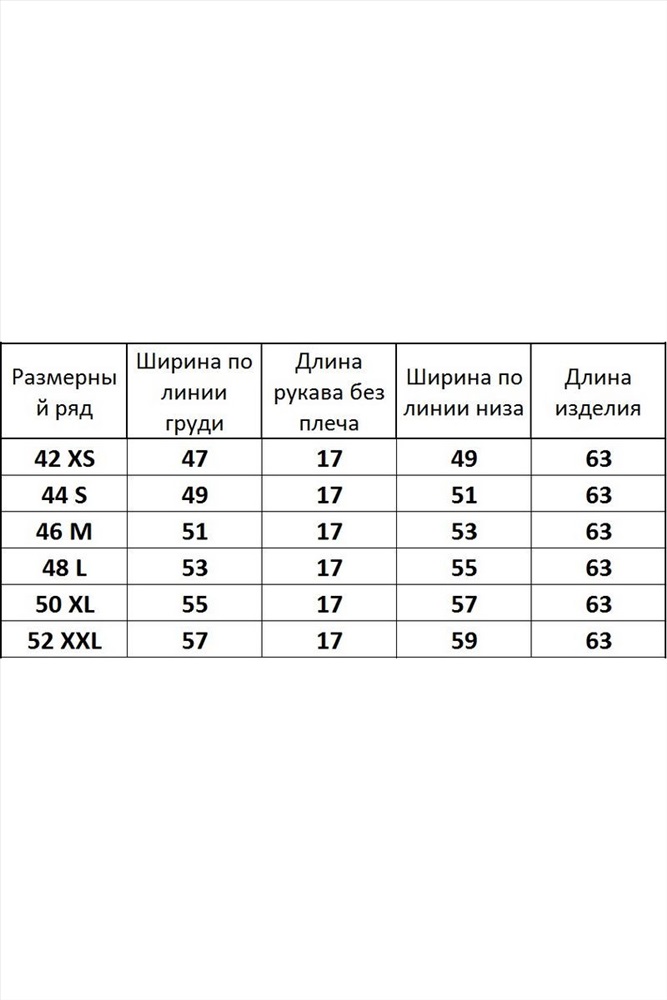 | Размерный ряд | Ширина по линии груди | Длина рукава без плеча | Ширина по линии низа | Длина изделия |
|---|---|---|---|---|
| 42 XS | 47 | 17 | 49 | 63 |
| 44 S | 49 | 17 | 51 | 63 |
| 46 M | 51 | 17 | 53 | 63 |
| 48 L | 53 | 17 | 55 | 63 |
| 50 XL | 55 | 17 | 57 | 63 |
| 52 XXL | 57 | 17 | 59 | 63 |